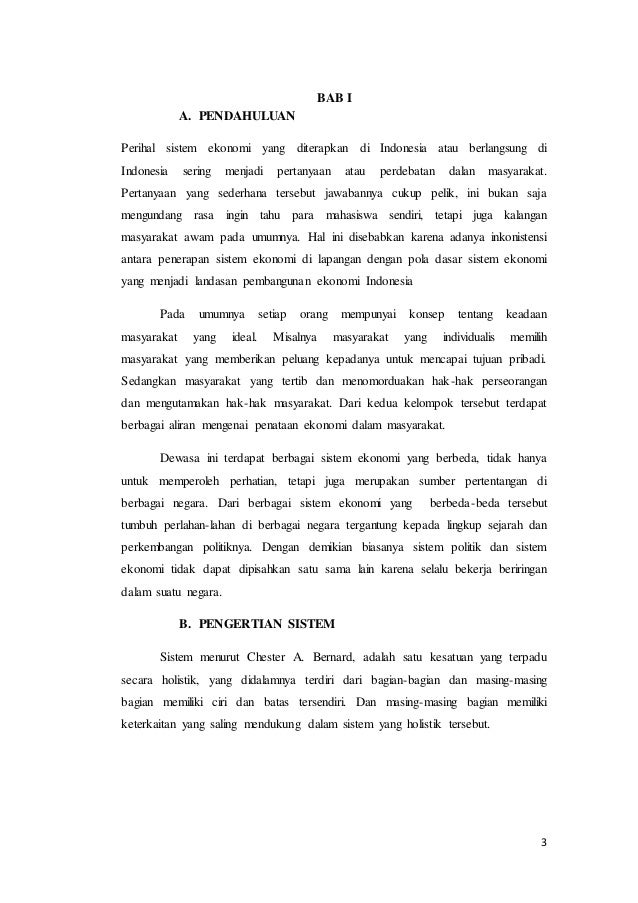 BAB I

A. PENDAHULUAN

Perihal sistem ekonomi yang diterapkan di Indonesia atau berlangsung di Indonesia sering menjadi pertanyaan atau perdebatan dalan masyarakat. Pertanyaan yang sederhana tersebut jawabannya cukup pelik, ini bukan saja mengundang rasa ingin tahu para mahasiswa sendiri, tetapi juga kalangan masyarakat awam pada umumnya. Hal ini disebabkan karena adanya inkonistensi antara penerapan sistem ekonomi di lapangan dengan pola dasar sistem ekonomi yang menjadi landasan pembangunan ekonomi Indonesia

Pada umumnya setiap orang mempunyai konsep tentang keadaan masyarakat yang ideal. Misalnya masyarakat yang individualis memilih masyarakat yang memberikan peluang kepadanya untuk mencapai tujuan pribadi. Sedangkan masyarakat yang tertib dan menomorduakan hak-hak perseorangan dan mengutamakan hak-hak masyarakat. Dari kedua kelompok tersebut terdapat berbagai aliran mengenai penataan ekonomi dalam masyarakat.

Dewasa ini terdapat berbagai sistem ekonomi yang berbeda, tidak hanya untuk memperoleh perhatian, tetapi juga merupakan sumber pertentangan di berbagai negara. Dari berbagai sistem ekonomi yang berbeda-beda tersebut tumbuh perlahan-lahan di berbagai negara tergantung kepada lingkup sejarah dan perkembangan politiknya. Dengan demikian biasanya sistem politik dan sistem ekonomi tidak dapat dipisahkan satu sama lain karena selalu bekerja beriringan dalam suatu negara.

B. PENGERTIAN SISTEM

Sistem menurut Chester A. Bernard, adalah satu kesatuan yang terpadu secara holistik, yang didalamnya terdiri dari bagian-bagian dan masing-masing bagian memiliki ciri dan batas tersendiri. Dan masing-masing bagian memiliki keterkaitan yang saling mendukung dalam sistem yang holistik tersebut.

3